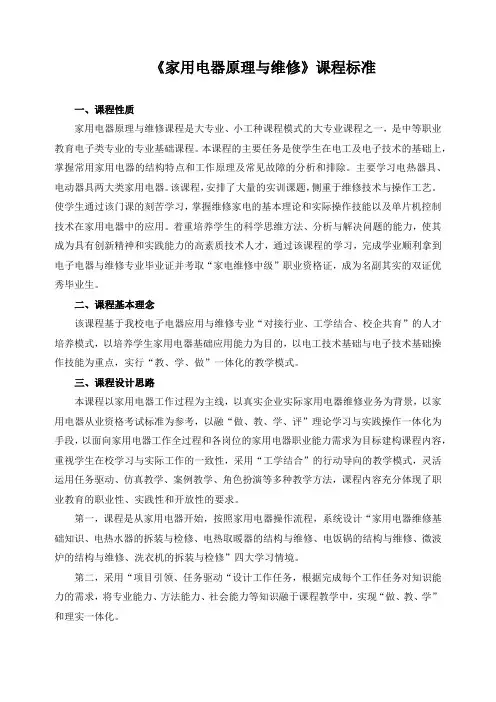 《家用电器原理与维修》课程标准

一、课程性质

家用电器原理与维修课程是大专业、小工种课程模式的大专业课程之一，是中等职业教育电子类专业的专业基础课程。本课程的主要任务是使学生在电工及电子技术的基础上，掌握常用家用电器的结构特点和工作原理及常见故障的分析和排除。主要学习电热器具、电动器具两大类家用电器。该课程，安排了大量的实训课题，侧重于维修技术与操作工艺，使学生通过该门课的刻苦学习，掌握维修家电的基本理论和实际操作技能以及单片机控制技术在家用电器中的应用。着重培养学生的科学思维方法、分析与解决问题的能力，使其成为具有创新精神和实践能力的高素质技术人才，通过该课程的学习，完成学业顺利拿到电子电器与维修专业毕业证并考取“家电维修中级”职业资格证，成为名副其实的双证优秀毕业生。

二、课程基本理念

该课程基于我校电子电器应用与维修专业“对接行业、工学结合、校企共育”的人才培养模式，以培养学生家用电器基础应用能力为目的，以电工技术基础与电子技术基础操作技能为重点，实行“教、学、做”一体化的教学模式。

三、课程设计思路

本课程以家用电器工作过程为主线，以真实企业实际家用电器维修业务为背景，以家用电器从业资格考试标准为参考，以融“做、教、学、评”理论学习与实践操作一体化为手段，以面向家用电器工作全过程和各岗位的家用电器职业能力需求为目标建构课程内容，重视学生在校学习与实际工作的一致性，采用“工学结合”的行动导向的教学模式，灵活运用任务驱动、仿真教学、案例教学、角色扮演等多种教学方法，课程内容充分体现了职业教育的职业性、实践性和开放性的要求。

第一，课程是从家用电器开始，按照家用电器操作流程，系统设计“家用电器维修基础知识、电热水器的拆装与检修、电热取暖器的结构与维修、电饭锅的结构与维修、微波炉的结构与维修、洗衣机的拆装与检修”四大学习情境。

第二，采用“项目引领、任务驱动”设计工作任务，根据完成每个工作任务对知识能力的需求，将专业能力、方法能力、社会能力等知识融于课程教学中，实现“做、教、学”和理实一体化。